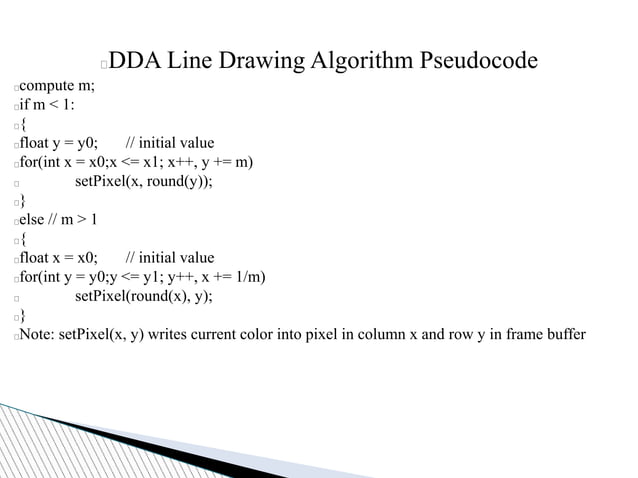 DDA Line Drawing Algorithm Pseudocode

compute m;
if m < 1:
{
float y = y0;	// initial value
for(int x = x0;x <= x1; x++, y += m)
	setPixel(x, round(y));
}
else // m > 1
{
float x = x0;	// initial value
for(int y = y0;y <= y1; y++, x += 1/m)
	setPixel(round(x), y);
}
Note: setPixel(x, y) writes current color into pixel in column x and row y in frame buffer